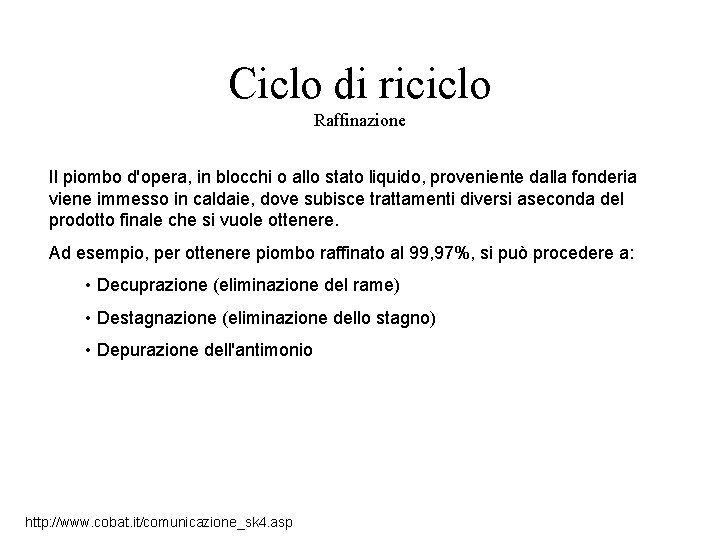 Ciclo di riciclo
Raffinazione

Il piombo d'opera, in blocchi o allo stato liquido, proveniente dalla fonderia viene immesso in caldaie, dove subisce trattamenti diversi aseconda del prodotto finale che si vuole ottenere.

Ad esempio, per ottenere piombo raffinato al 99,97%, si può procedere a:

• Decuprazione (eliminazione del rame)

• Destagnazione (eliminazione dello stagno)

• Depurazione dell'antimonio

http://www.cobat.it/comunicazione_sk4.asp